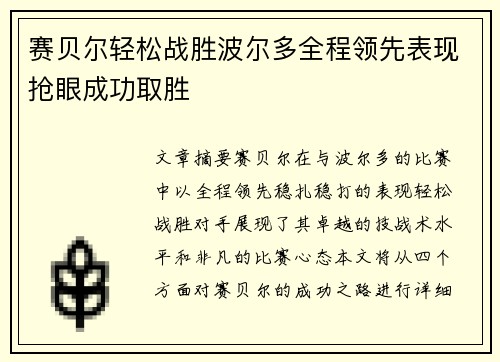 赛贝尔轻松战胜波尔多全程领先表现抢眼成功取胜

文章摘要赛贝尔在与波尔多的比赛中以全程领先稳扎稳打的表现轻松战胜对手展现了其卓越的技战术水平和非凡的比赛心态本文将从四个方面对赛贝尔的成功之路进行详细